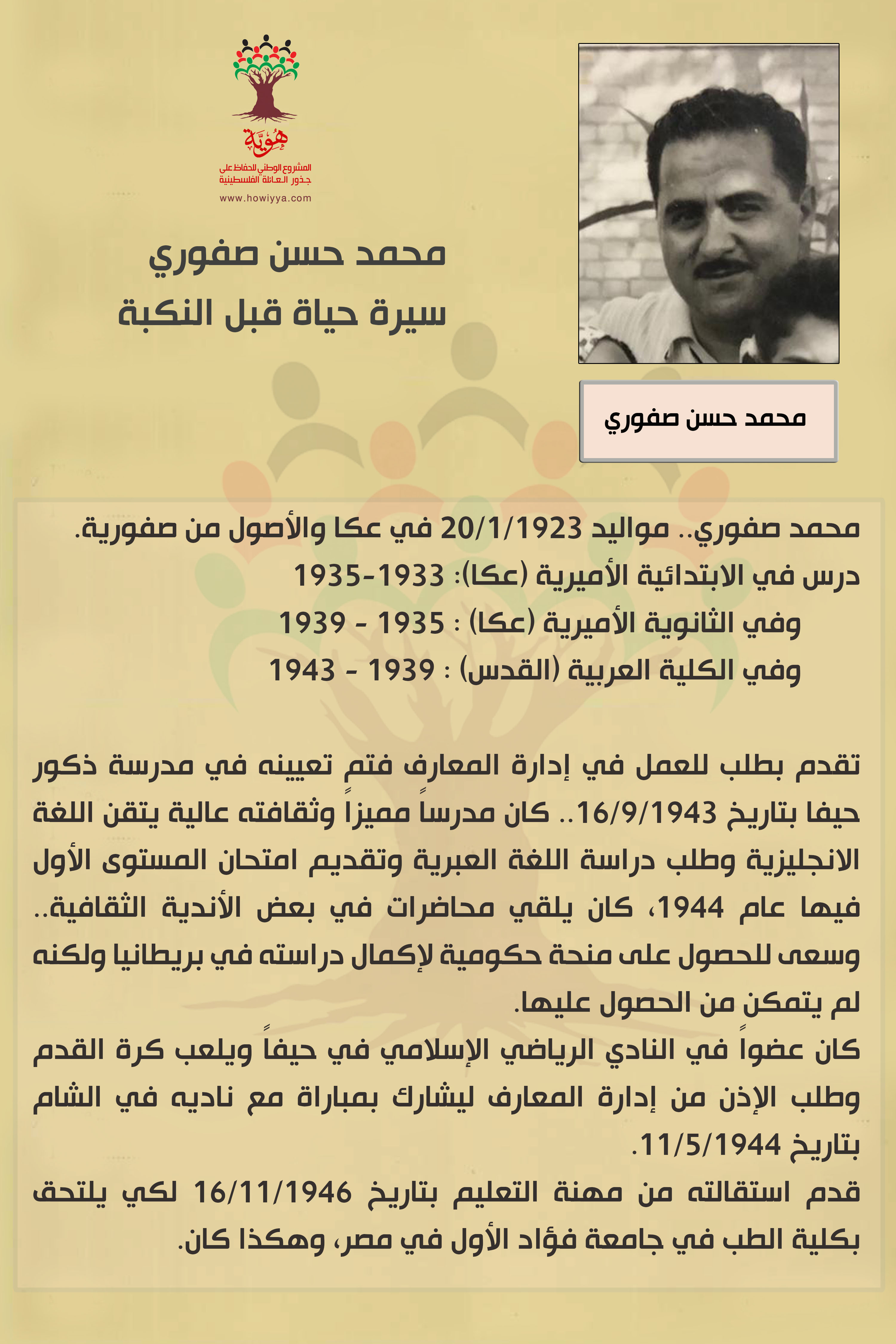 هُوِيَّة
المشروع الوطني للحفاظ على جذور العائلة الفلسطينية
www.howiyya.com

محمد حسن صفوري
سيرة حياة قبل النكبة

محمد حسن صفوري

محمد صفوري.. مواليد 20/1/1923 في عكا والأصول من صفورية.
درس في الابتدائية الأميرية (عكا): 1933-1935
وفي الثانوية الأميرية (عكا) : 1935 - 1939
وفي الكلية العربية (القدس) : 1939 - 1943

تقدم بطلب للعمل في إدارة المعارف فتم تعيينه في مدرسة ذكور حيفا بتاريخ 16/9/1943.. كان مدرساً مميزاً وثقافته عالية يتقن اللغة الانجليزية وطلب دراسة اللغة العبرية وتقديم امتحان المستوى الأول فيها عام 1944، كان يلقي محاضرات في بعض الأندية الثقافية.. وسعى للحصول على منحة حكومية لإكمال دراسته في بريطانيا ولكنه لم يتمكن من الحصول عليها.
كان عضواً في النادي الرياضي الإسلامي في حيفاً ويلعب كرة القدم وطلب الإذن من إدارة المعارف ليشارك بمباراة مع ناديه في الشام بتاريخ 11/5/1944.
قدم استقالته من مهنة التعليم بتاريخ 16/11/1946 لكي يلتحق بكلية الطب في جامعة فؤاد الأول في مصر، وهكذا كان.